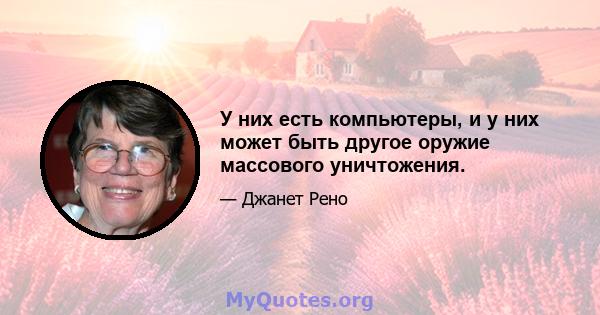 У них есть компьютеры, и у них может быть другое оружие массового уничтожения.

— Джанет Рено

MyQuotes.org